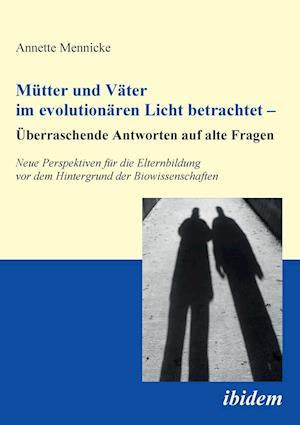 Annette Mennicke

Mütter und Väter
im evolutionären Licht betrachtet –
Überraschende Antworten auf alte Fragen

Neue Perspektiven für die Elternbildung
vor dem Hintergrund der Biowissenschaften

ibidem